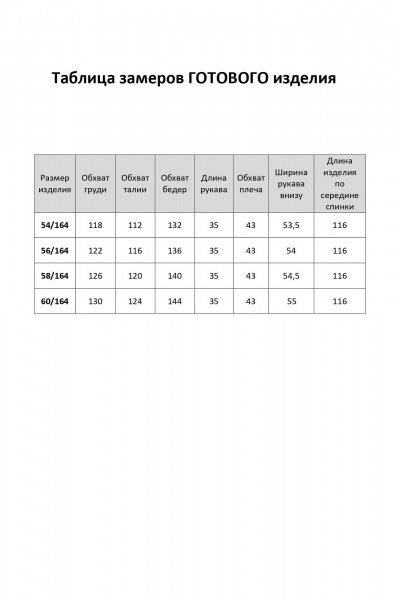 Таблица замеров ГОТОВОГО изделия

| Размер изделия | Обхват груди | Обхват талии | Обхват бедер | Длина рукава | Обхват плеча | Ширина рукава внизу | Длина изделия по середине спинки |
|---|---|---|---|---|---|---|---|
| 54/164 | 118 | 112 | 132 | 35 | 43 | 53,5 | 116 |
| 56/164 | 122 | 116 | 136 | 35 | 43 | 54 | 116 |
| 58/164 | 126 | 120 | 140 | 35 | 43 | 54,5 | 116 |
| 60/164 | 130 | 124 | 144 | 35 | 43 | 55 | 116 |